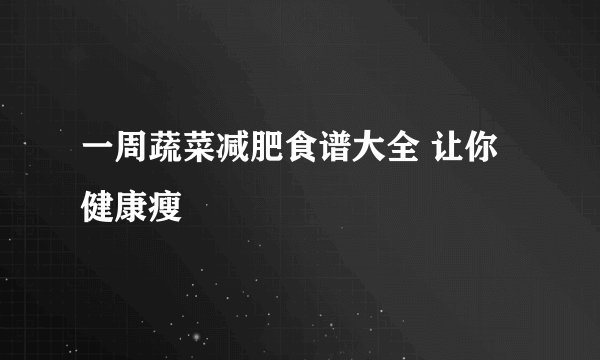 一周蔬菜减肥食谱大全 让你健康瘦